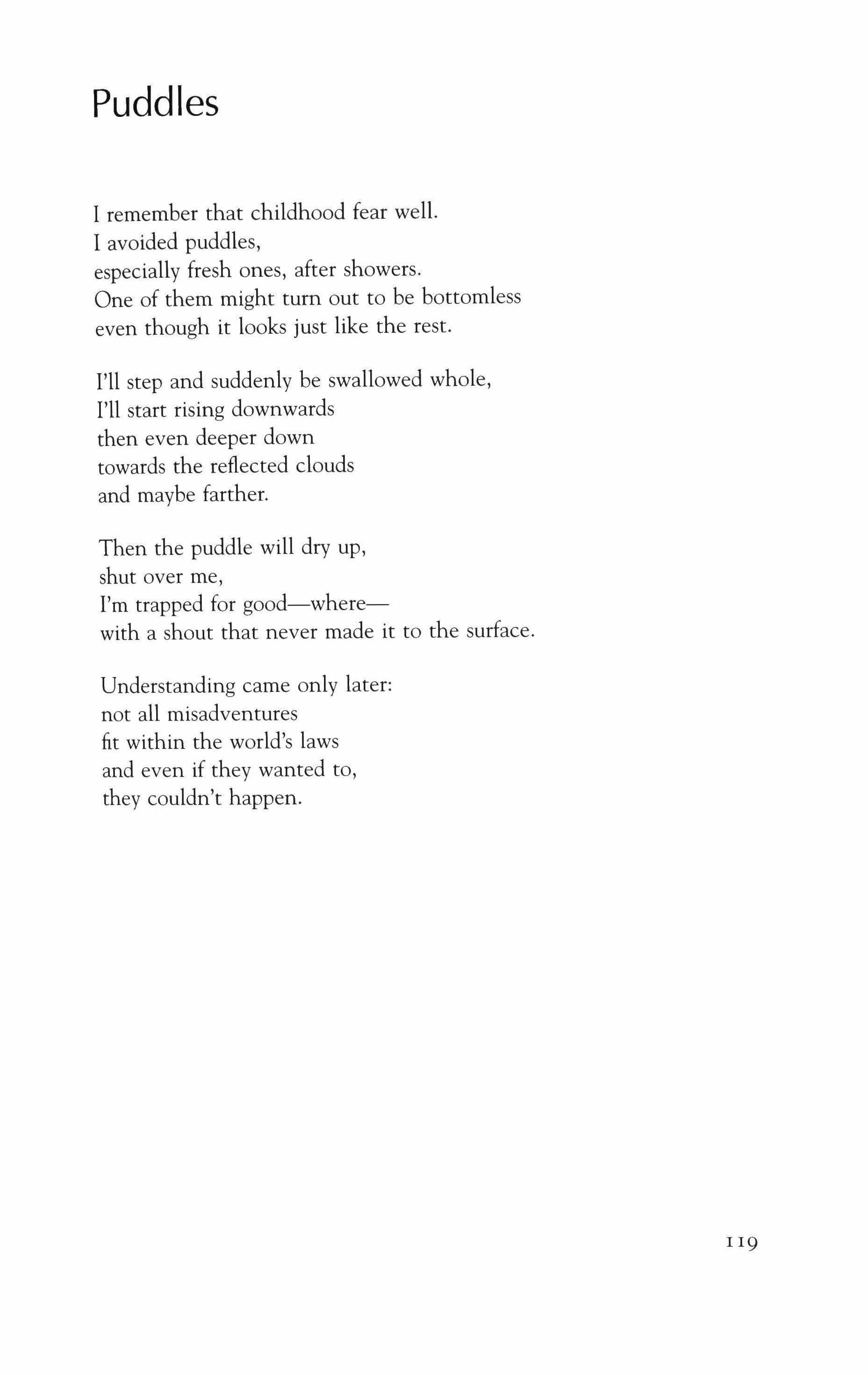 Puddles

I remember that childhood fear well.
I avoided puddles,
especially fresh ones, after showers.
One of them might turn out to be bottomless
even though it looks just like the rest.

I'll step and suddenly be swallowed whole,
I'll start rising downwards
then even deeper down
towards the reflected clouds
and maybe farther.

Then the puddle will dry up,
shut over me,
I'm trapped for good—where—
with a shout that never made it to the surface.

Understanding came only later:
not all misadventures
fit within the world's laws
and even if they wanted to,
they couldn't happen.

119